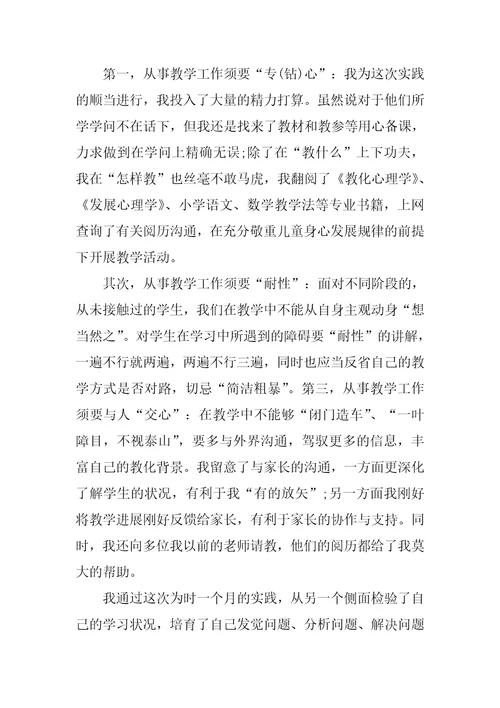 第一，从事教学工作须要“专(钻)心”：我为这次实践的顺当进行，我投入了大量的精力打算。虽然说对于他们所学学问不在话下，但我还是找来了教材和教参等用心备课，力求做到在学问上精确无误;除了在“教什么”上下功夫，我在“怎样教”也丝毫不敢马虎，我翻阅了《教化心理学》、《发展心理学》、小学语文、数学教学法等专业书籍，上网查询了有关阅历沟通，在充分敬重儿童身心发展规律的前提下开展教学活动。

其次，从事教学工作须要“耐性”：面对不同阶段的，从未接触过的学生，我们在教学中不能从自身主观动身“想当然之”。对学生在学习中所遇到的障碍要“耐性”的讲解，一遍不行就两遍，两遍不行三遍，同时也应当反省自己的教学方式是否对路，切忌“简洁粗暴”。第三，从事教学工作须要与人“交心”：在教学中不能够“闭门造车”、“一叶障目，不视泰山”，要多与外界沟通，驾驭更多的信息，丰富自己的教化背景。我留意了与家长的沟通，一方面更深化了解学生的状况，有利于我“有的放矢”;另一方面我刚好将教学进展刚好反馈给家长，有利于家长的协作与支持。同时，我还向多位我以前的老师请教，他们的阅历都给了我莫大的帮助。

我通过这次为时一个月的实践，从另一个侧面检验了自己的学习状况，培育了自己发觉问题、分析问题、解决问题